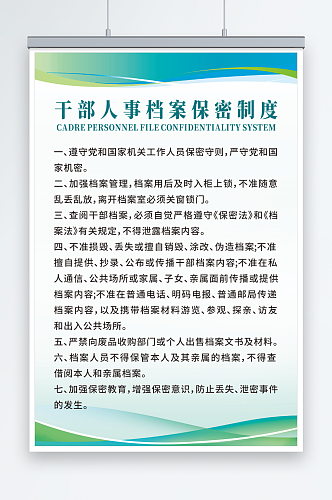 干部人事档案保密制度
CADRE PERSONNEL FILE CONFIDENTIALITY SYSTEM

一、遵守党和国家机关工作人员保密守则，严守党和国家机密。

二、加强档案管理，档案用后及时入柜上锁，不准随意乱丢乱放，离开档案室必须关窗锁门。

三、查阅干部档案，必须自觉严格遵守《保密法》和《档案法》有关规定，不得泄露档案内容。

四、不准损毁、丢失或擅自销毁、涂改、伪造档案；不准擅自提供、抄录、公布或传播干部档案内容；不准在私人通信、公共场所或家属、子女、亲属面前传播或提供档案内容；不准在普通电话、明码电报、普通邮局传递档案内容，以及携带档案材料游览、参观、探亲、访友和出入公共场所。

五、严禁向废品收购部门或个人出售档案文书及材料。

六、档案人员不得保管本人及其亲属的档案，不得查借阅本人和亲属档案。

七、加强保密教育，增强保密意识，防止丢失、泄密事件的发生。